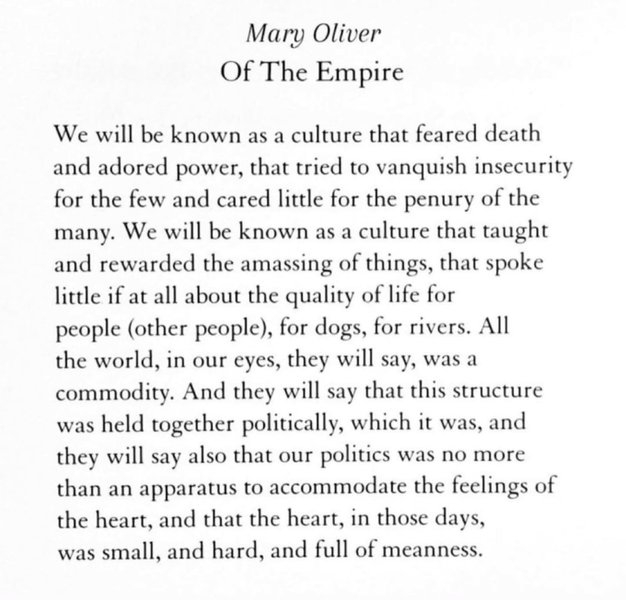 Mary Oliver
Of The Empire

We will be known as a culture that feared death
and adored power, that tried to vanquish insecurity
for the few and cared little for the penury of the
many. We will be known as a culture that taught
and rewarded the amassing of things, that spoke
little if at all about the quality of life for
people (other people), for dogs, for rivers. All
the world, in our eyes, they will say, was a
commodity. And they will say that this structure
was held together politically, which it was, and
they will say also that our politics was no more
than an apparatus to accommodate the feelings of
the heart, and that the heart, in those days,
was small, and hard, and full of meanness.